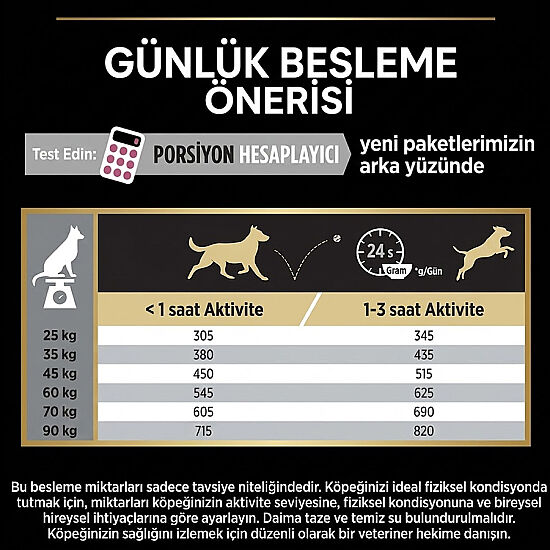 GÜNLÜK BESLEME ÖNERİSİ

Test Edin: PORSİYON HESAPLAYICI yeni paketlerimizin arka yüzünde

24 s
Gram *g/Gün

| | < 1 saat Aktivite | 1-3 saat Aktivite |
|---|---|---|
| 25 kg | 305 | 345 |
| 35 kg | 380 | 435 |
| 45 kg | 450 | 515 |
| 60 kg | 545 | 625 |
| 70 kg | 605 | 690 |
| 90 kg | 715 | 820 |

Bu besleme miktarları sadece tavsiye niteliğindedir. Köpeğinizi ideal fiziksel kondisyonda tutmak için, miktarları köpeğinizin aktivite seviyesine, fiziksel kondisyonuna ve bireysel hireysel ihtiyaçlarına göre ayarlayın. Daima taze ve temiz su bulundurulmalıdır. Köpeğinizin sağlığını izlemek için düzenli olarak bir veteriner hekime danışın.